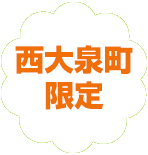 西大泉町
限定